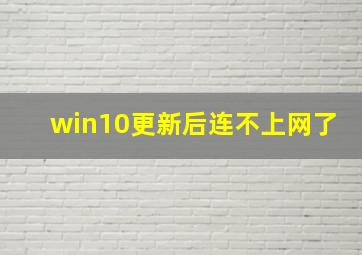 win10更新后连不上网了